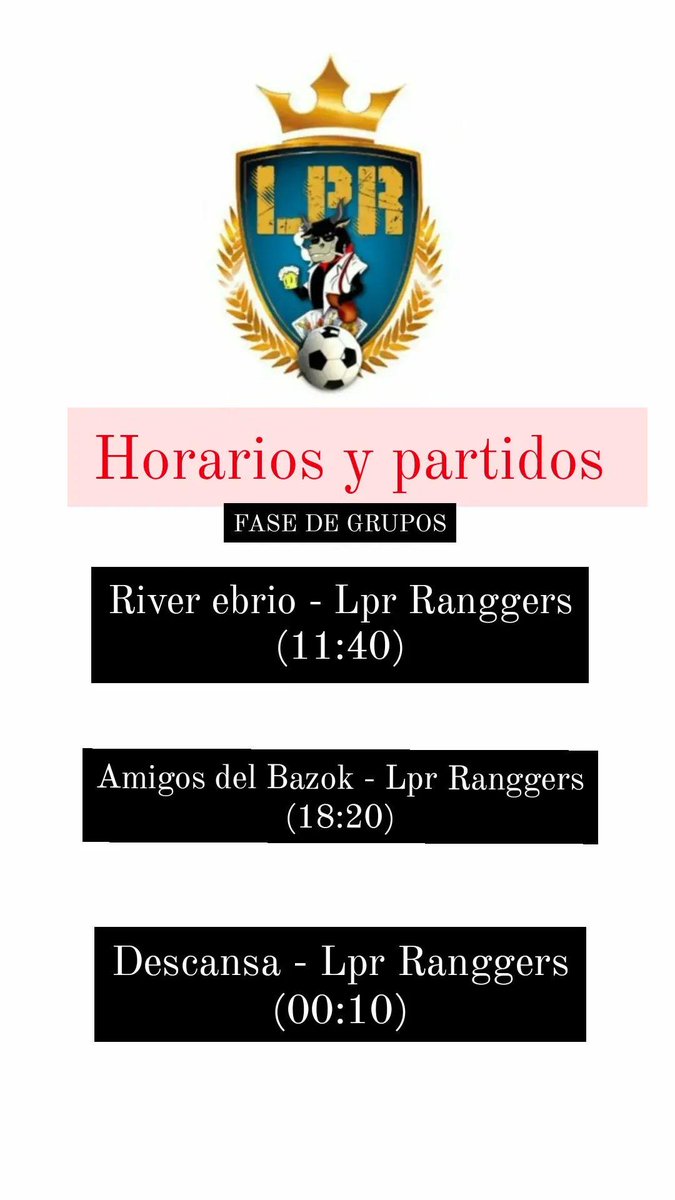 LPR

Horarios y partidos

FASE DE GRUPOS

River ebrio - Lpr Ranggers (11:40)

Amigos del Bazok - Lpr Ranggers (18:20)

Descansa - Lpr Ranggers (00:10)